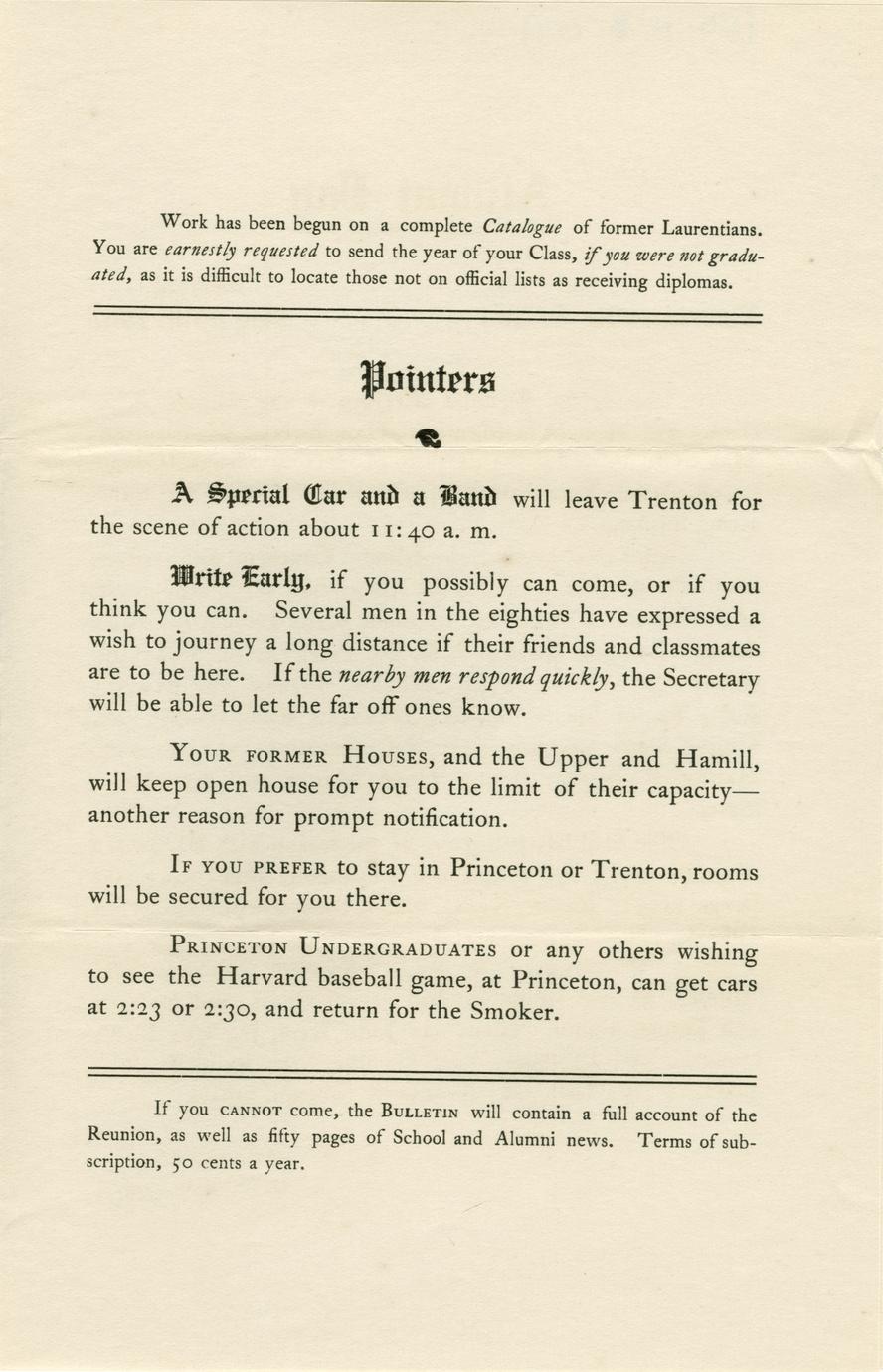 Work has been begun on a complete Catalogue of former Laurentians. You are earnestly requested to send the year of your Class, if you were not graduated, as it is difficult to locate those not on official lists as receiving diplomas.

Pointers

A Special Car and a Band will leave Trenton for the scene of action about 11:40 a. m.

Write Early, if you possibly can come, or if you think you can. Several men in the eighties have expressed a wish to journey a long distance if their friends and classmates are to be here. If the nearby men respond quickly, the Secretary will be able to let the far off ones know.

Your former Houses, and the Upper and Hamill, will keep open house for you to the limit of their capacity—another reason for prompt notification.

If you prefer to stay in Princeton or Trenton, rooms will be secured for you there.

Princeton Undergraduates or any others wishing to see the Harvard baseball game, at Princeton, can get cars at 2:23 or 2:30, and return for the Smoker.

If you cannot come, the Bulletin will contain a full account of the Reunion, as well as fifty pages of School and Alumni news. Terms of subscription, 50 cents a year.